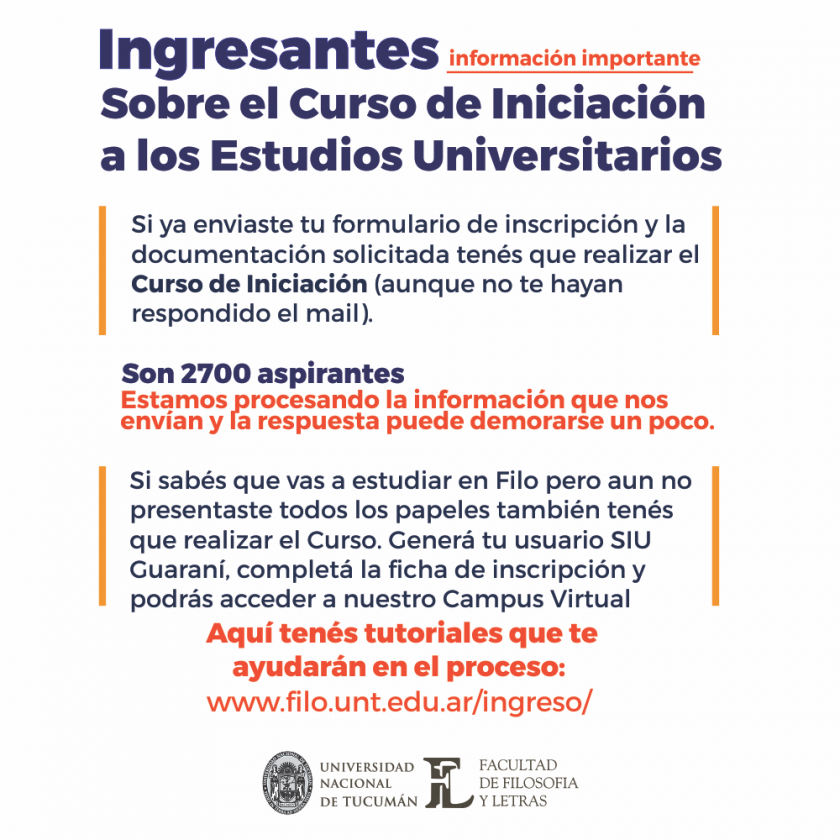 Ingresantes información importante
Sobre el Curso de Iniciación a los Estudios Universitarios

Si ya enviaste tu formulario de inscripción y la documentación solicitada tenés que realizar el Curso de Iniciación (aunque no te hayan respondido el mail).

Son 2700 aspirantes
Estamos procesando la información que nos envían y la respuesta puede demorarse un poco.

Si sabés que vas a estudiar en Filo pero aun no presentaste todos los papeles también tenés que realizar el Curso. Generá tu usuario SIU Guaraní, completá la ficha de inscripción y podrás acceder a nuestro Campus Virtual

Aquí tenés tutoriales que te ayudarán en el proceso:
www.filo.unt.edu.ar/ingreso/

UNIVERSIDAD NACIONAL DE TUCUMÁN
FL
FACULTAD DE FILOSOFIA Y LETRAS